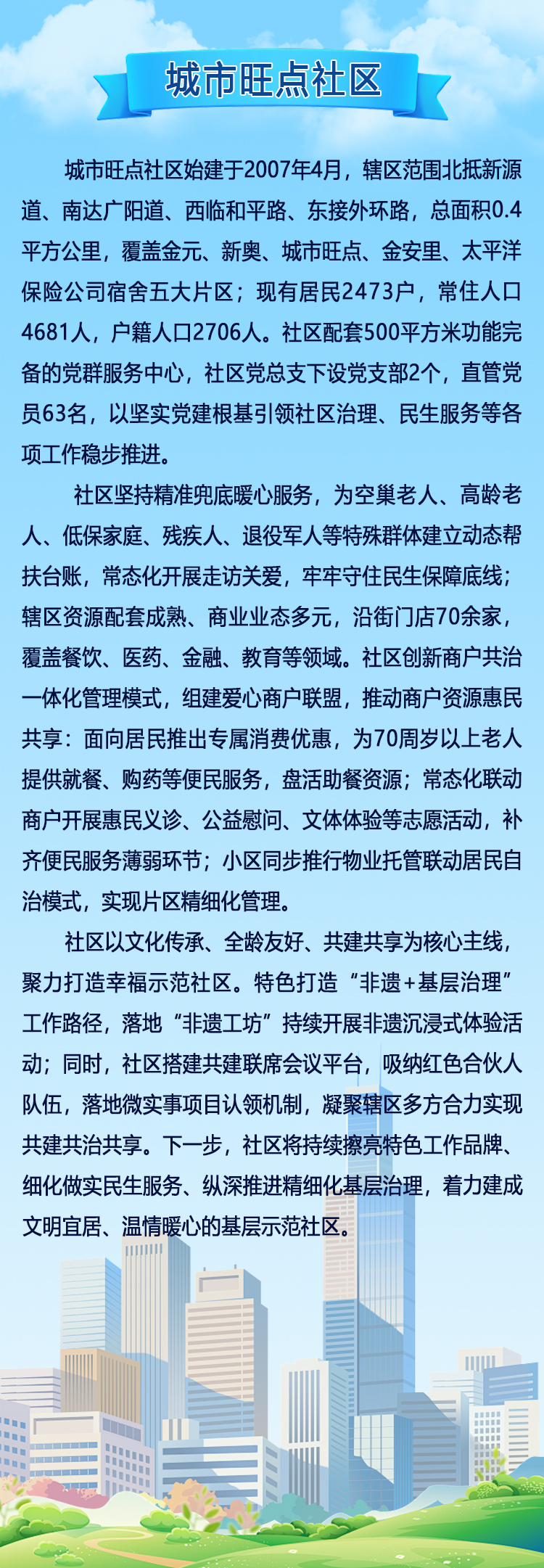 城市旺点社区

城市旺点社区始建于2007年4月，辖区范围北抵新源道、南达广阳道、西临和平路、东接外环路，总面积0.4平方公里，覆盖金元、新奥、城市旺点、金安里、太平洋保险公司宿舍五大片区；现有居民2473户，常住人口4681人，户籍人口2706人。社区配套500平方米功能完备的党群服务中心，社区党总支下设党支部2个，直管党员63名，以坚实党建根基引领社区治理、民生服务等各项工作稳步推进。

社区坚持精准兜底暖心服务，为空巢老人、高龄老人、低保家庭、残疾人、退役军人等特殊群体建立动态帮扶台账，常态化开展走访关爱，牢牢守住民生保障底线；辖区资源配套成熟、商业业态多元，沿街门店70余家，覆盖餐饮、医药、金融、教育等领域。社区创新商户共治一体化管理模式，组建爱心商户联盟，推动商户资源惠民共享：面向居民推出专属消费优惠，为70周岁以上老人提供就餐、购药等便民服务，盘活助餐资源；常态化联动商户开展惠民义诊、公益慰问、文体体验等志愿活动，补齐便民服务薄弱环节；小区同步推行物业托管联动居民自治模式，实现片区精细化管理。

社区以文化传承、全龄友好、共建共享为核心主线，聚力打造幸福示范社区。特色打造“非遗+基层治理”工作路径，落地“非遗工坊”持续开展非遗沉浸式体验活动；同时，社区搭建共建联席会议平台，吸纳红色合伙人队伍，落地微实事项目认领机制，凝聚辖区多方合力实现共建共治共享。下一步，社区将持续擦亮特色工作品牌、细化做实民生服务、纵深推进精细化基层治理，着力建成文明宜居、温情暖心的基层示范社区。